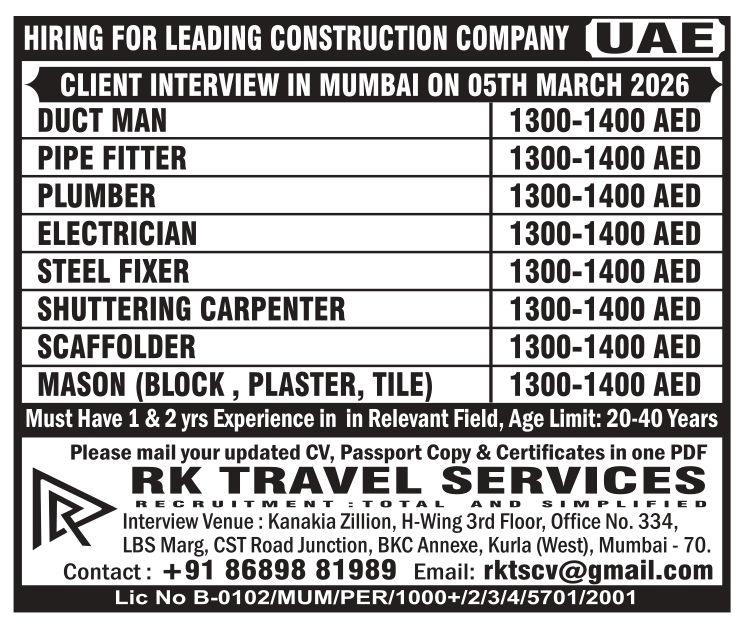 HIRING FOR LEADING CONSTRUCTION COMPANY UAE

CLIENT INTERVIEW IN MUMBAI ON 05TH MARCH 2026

| DUCT MAN | 1300-1400 AED |
|---|---|
| PIPE FITTER | 1300-1400 AED |
| PLUMBER | 1300-1400 AED |
| ELECTRICIAN | 1300-1400 AED |
| STEEL FIXER | 1300-1400 AED |
| SHUTTERING CARPENTER | 1300-1400 AED |
| SCAFFOLDER | 1300-1400 AED |
| MASON (BLOCK , PLASTER, TILE) | 1300-1400 AED |

Must Have 1 & 2 yrs Experience in in Relevant Field, Age Limit: 20-40 Years

Please mail your updated CV, Passport Copy & Certificates in one PDF

RK TRAVEL SERVICES
RECRUITMENT :TOTAL AND SIMPLIFIED

Interview Venue : Kanakia Zillion, H-Wing 3rd Floor, Office No. 334, LBS Marg, CST Road Junction, BKC Annexe, Kurla (West), Mumbai - 70.

Contact : +91 86898 81989 Email: rktscv@gmail.com

Lic No B-0102/MUM/PER/1000+/2/3/4/5701/2001